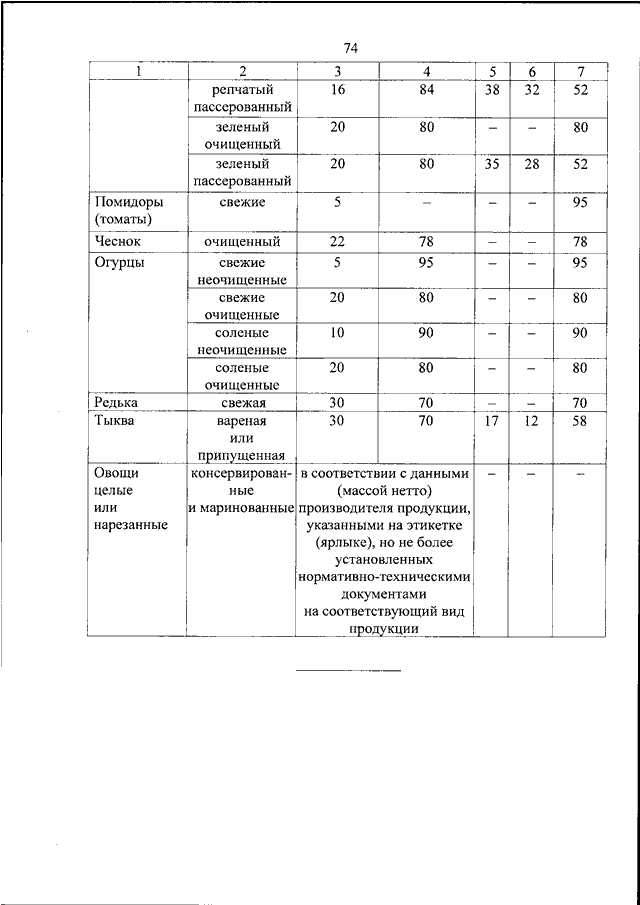 74

| 1 | 2 | 3 | 4 | 5 | 6 | 7 |
|---|---|---|---|---|---|---|
| | репчатый пассерованный | 16 | 84 | 38 | 32 | 52 |
| | зеленый очищенный | 20 | 80 | – | – | 80 |
| | зеленый пассерованный | 20 | 80 | 35 | 28 | 52 |
| Помидоры (томаты) | свежие | 5 | – | – | – | 95 |
| Чеснок | очищенный | 22 | 78 | – | – | 78 |
| Огурцы | свежие неочищенные | 5 | 95 | – | – | 95 |
| | свежие очищенные | 20 | 80 | – | – | 80 |
| | соленые неочищенные | 10 | 90 | – | – | 90 |
| | соленые очищенные | 20 | 80 | – | – | 80 |
| Редька | свежая | 30 | 70 | – | – | 70 |
| Тыква | вареная или припущенная | 30 | 70 | 17 | 12 | 58 |
| Овощи целые или нарезанные | консервированные и маринованные | в соответствии с данными (массой нетто) производителя продукции, указанными на этикетке (ярлыке), но не более установленных нормативно-техническими документами на соответствующий вид продукции | | – | – | – |